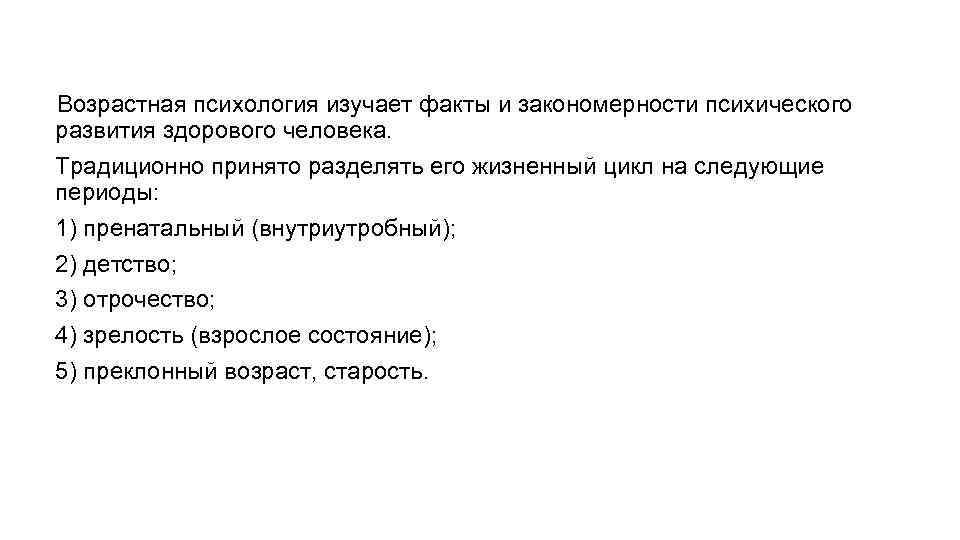 Возрастная психология изучает факты и закономерности психического развития здорового человека.

Традиционно принято разделять его жизненный цикл на следующие периоды:

1) пренатальный (внутриутробный);

2) детство;

3) отрочество;

4) зрелость (взрослое состояние);

5) преклонный возраст, старость.